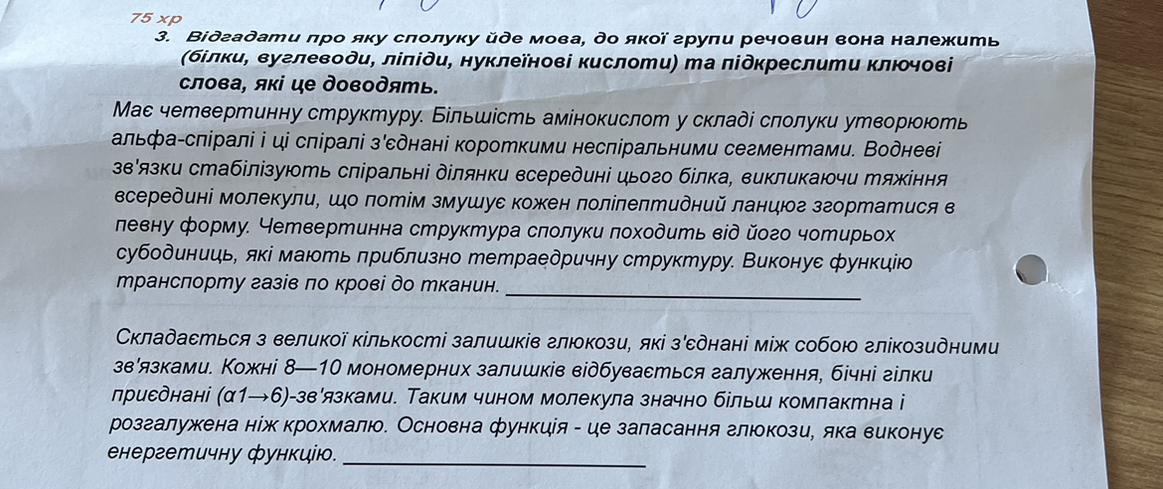 75 хр

3. Відгадати про яку сполуку йде мова, до якої групи речовин вона належить (білки, вуглеводи, ліпіди, нуклеїнові кислоти) та підкреслити ключові слова, які це доводять.

Має четвертинну структуру. Більшість амінокислот у складі сполуки утворюють альфа-спіралі і ці спіралі з'єднані короткими неспіральними сегментами. Водневі зв'язки стабілізують спіральні ділянки всередині цього білка, викликаючи тяжіння всередині молекули, що потім змушує кожен поліпептидний ланцюг згортатися в певну форму. Четвертинна структура сполуки походить від його чотирьох субодиниць, які мають приблизно тетраедричну структуру. Виконує функцію транспорту газів по крові до тканин. ____

Складається з великої кількості залишків глюкози, які з'єднані між собою глікозидними зв'язками. Кожні 8—10 мономерних залишків відбувається галуження, бічні гілки приєднані (α1→6)-зв'язками. Таким чином молекула значно більш компактна і розгалужена ніж крохмалю. Основна функція - це запасання глюкози, яка виконує енергетичну функцію. ____